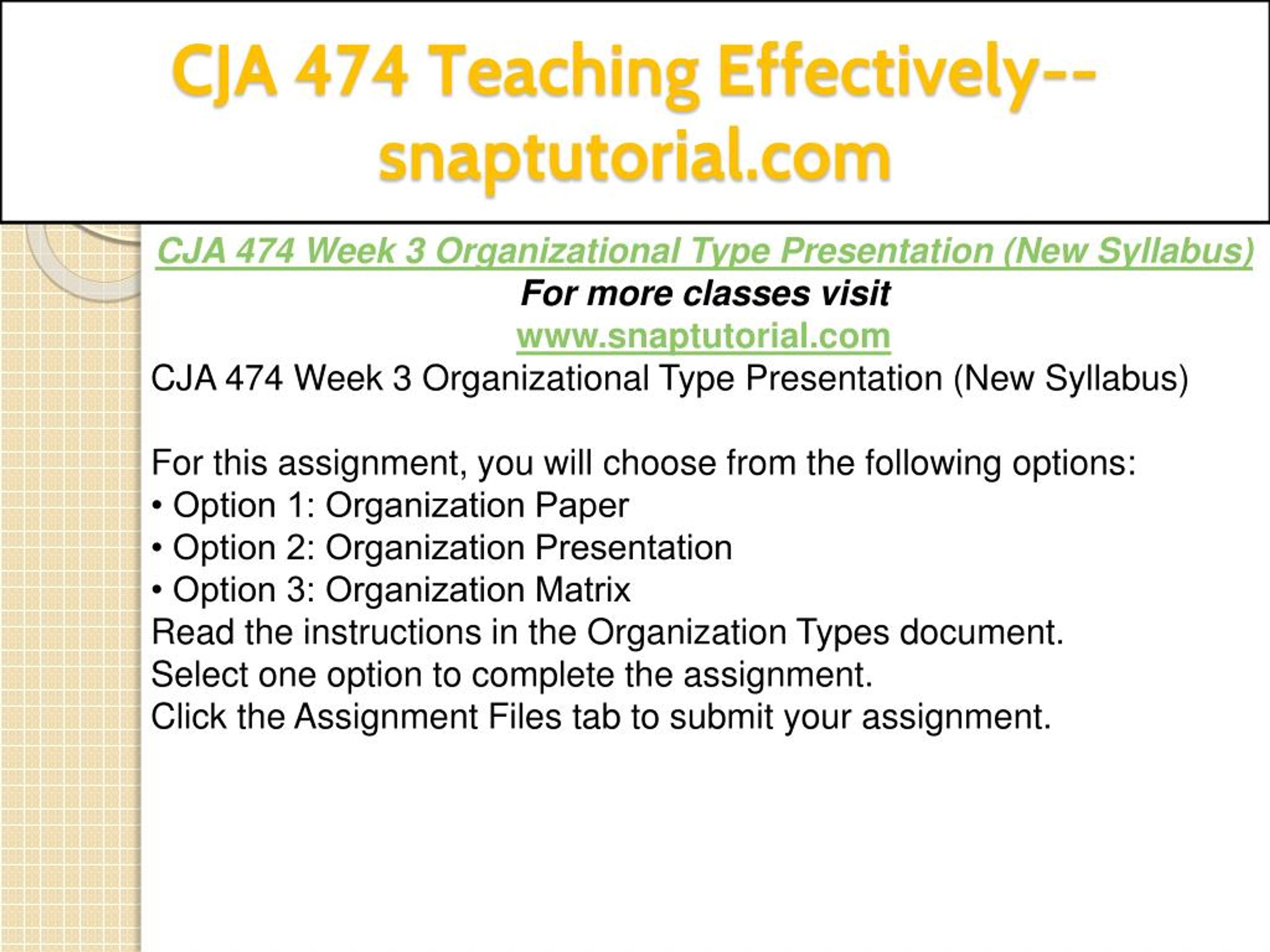 CJA 474 Teaching Effectively--snaptutorial.com

CJA 474 Week 3 Organizational Type Presentation (New Syllabus)
For more classes visit
www.snaptutorial.com
CJA 474 Week 3 Organizational Type Presentation (New Syllabus)

For this assignment, you will choose from the following options:
• Option 1: Organization Paper
• Option 2: Organization Presentation
• Option 3: Organization Matrix
Read the instructions in the Organization Types document.
Select one option to complete the assignment.
Click the Assignment Files tab to submit your assignment.